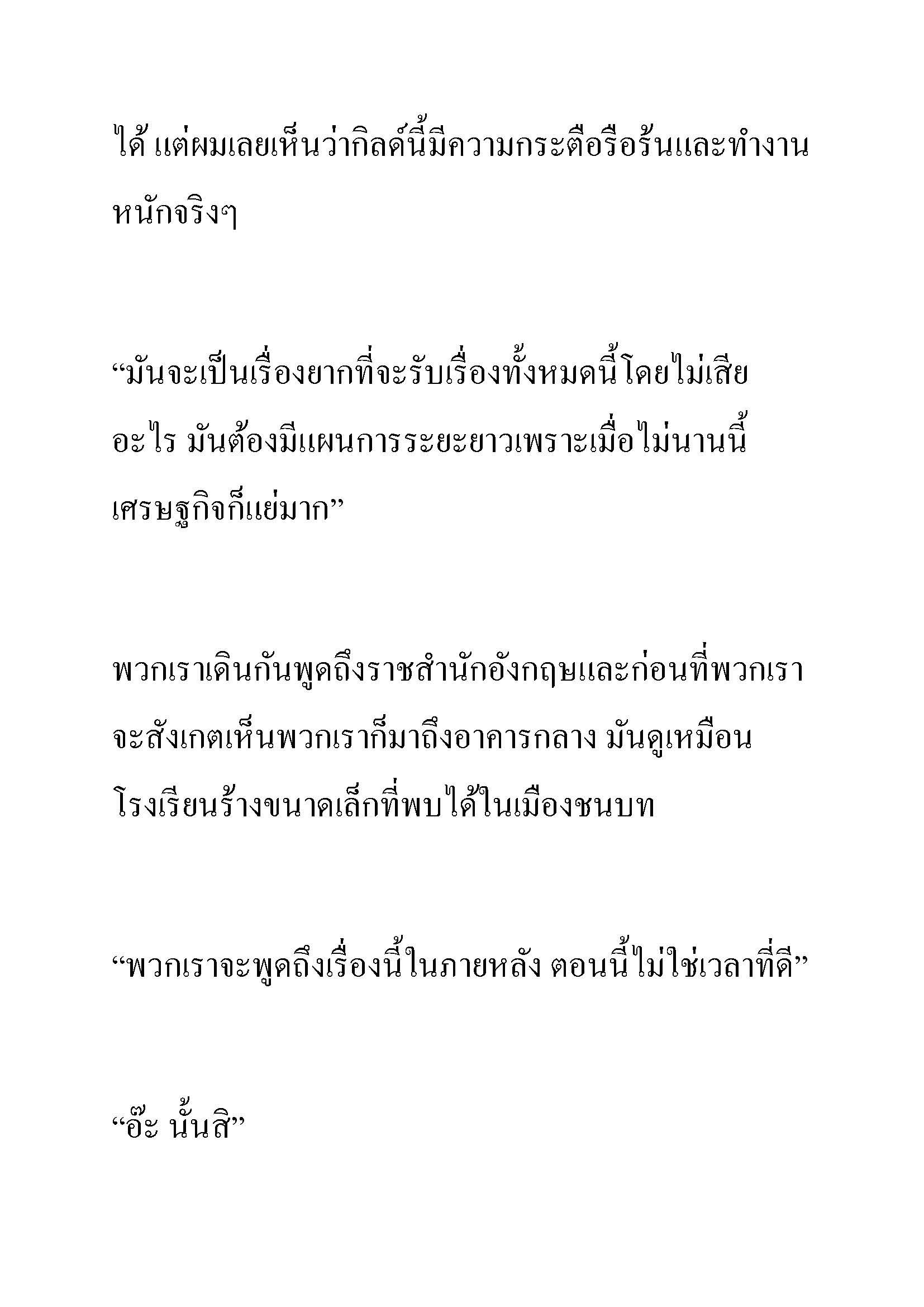 ได้ แต่ผมเลยเห็นว่ากิลด์นี้มีความกระตือรือร้นและทำงานหนักจริงๆ

“มันจะเป็นเรื่องยากที่จะรับเรื่องทั้งหมดนี้โดยไม่เสียอะไร มันต้องมีแผนการระยะยาวเพราะเมื่อไม่นานนี้เศรษฐกิจก็แย่มาก”

พวกเราเดินกันพูดถึงราชสำนักอังกฤษและก่อนที่พวกเราจะสังเกตเห็นพวกเราก็มาถึงอาคารกลาง มันดูเหมือนโรงเรียนร้างขนาดเล็กที่พบได้ในเมืองชนบท

“พวกเราจะพูดถึงเรื่องนี้ในภายหลัง ตอนนี้ไม่ใช่เวลาที่ดี”

“อ๊ะ นั้นสิ”